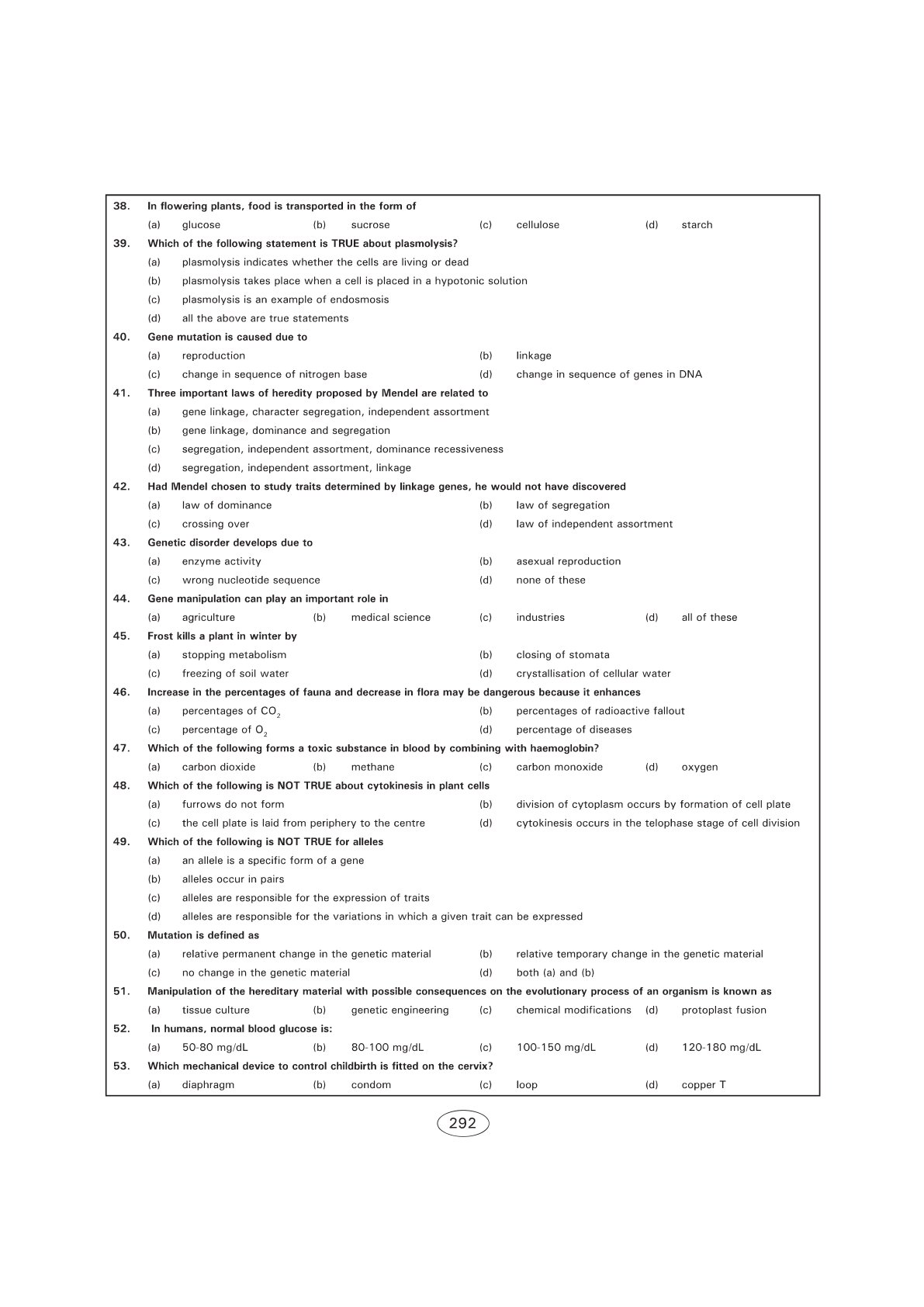 38. In flowering plants, food is transported in the form of

(a) glucose (b) sucrose (c) cellulose (d) starch

39. Which of the following statement is TRUE about plasmolysis?

(a) plasmolysis indicates whether the cells are living or dead

(b) plasmolysis takes place when a cell is placed in a hypotonic solution

(c) plasmolysis is an example of endosmosis

(d) all the above are true statements

40. Gene mutation is caused due to

(a) reproduction (b) linkage

(c) change in sequence of nitrogen base (d) change in sequence of genes in DNA

41. Three important laws of heredity proposed by Mendel are related to

(a) gene linkage, character segregation, independent assortment

(b) gene linkage, dominance and segregation

(c) segregation, independent assortment, dominance recessiveness

(d) segregation, independent assortment, linkage

42. Had Mendel chosen to study traits determined by linkage genes, he would not have discovered

(a) law of dominance (b) law of segregation

(c) crossing over (d) law of independent assortment

43. Genetic disorder develops due to

(a) enzyme activity (b) asexual reproduction

(c) wrong nucleotide sequence (d) none of these

44. Gene manipulation can play an important role in

(a) agriculture (b) medical science (c) industries (d) all of these

45. Frost kills a plant in winter by

(a) stopping metabolism (b) closing of stomata

(c) freezing of soil water (d) crystallisation of cellular water

46. Increase in the percentages of fauna and decrease in flora may be dangerous because it enhances

(a) percentages of $CO_2$ (b) percentages of radioactive fallout

(c) percentage of $O_2$ (d) percentage of diseases

47. Which of the following forms a toxic substance in blood by combining with haemoglobin?

(a) carbon dioxide (b) methane (c) carbon monoxide (d) oxygen

48. Which of the following is NOT TRUE about cytokinesis in plant cells

(a) furrows do not form (b) division of cytoplasm occurs by formation of cell plate

(c) the cell plate is laid from periphery to the centre (d) cytokinesis occurs in the telophase stage of cell division

49. Which of the following is NOT TRUE for alleles

(a) an allele is a specific form of a gene

(b) alleles occur in pairs

(c) alleles are responsible for the expression of traits

(d) alleles are responsible for the variations in which a given trait can be expressed

50. Mutation is defined as

(a) relative permanent change in the genetic material (b) relative temporary change in the genetic material

(c) no change in the genetic material (d) both (a) and (b)

51. Manipulation of the hereditary material with possible consequences on the evolutionary process of an organism is known as

(a) tissue culture (b) genetic engineering (c) chemical modifications (d) protoplast fusion

52. In humans, normal blood glucose is:

(a) 50-80 mg/dL (b) 80-100 mg/dL (c) 100-150 mg/dL (d) 120-180 mg/dL

53. Which mechanical device to control childbirth is fitted on the cervix?

(a) diaphragm (b) condom (c) loop (d) copper T

292